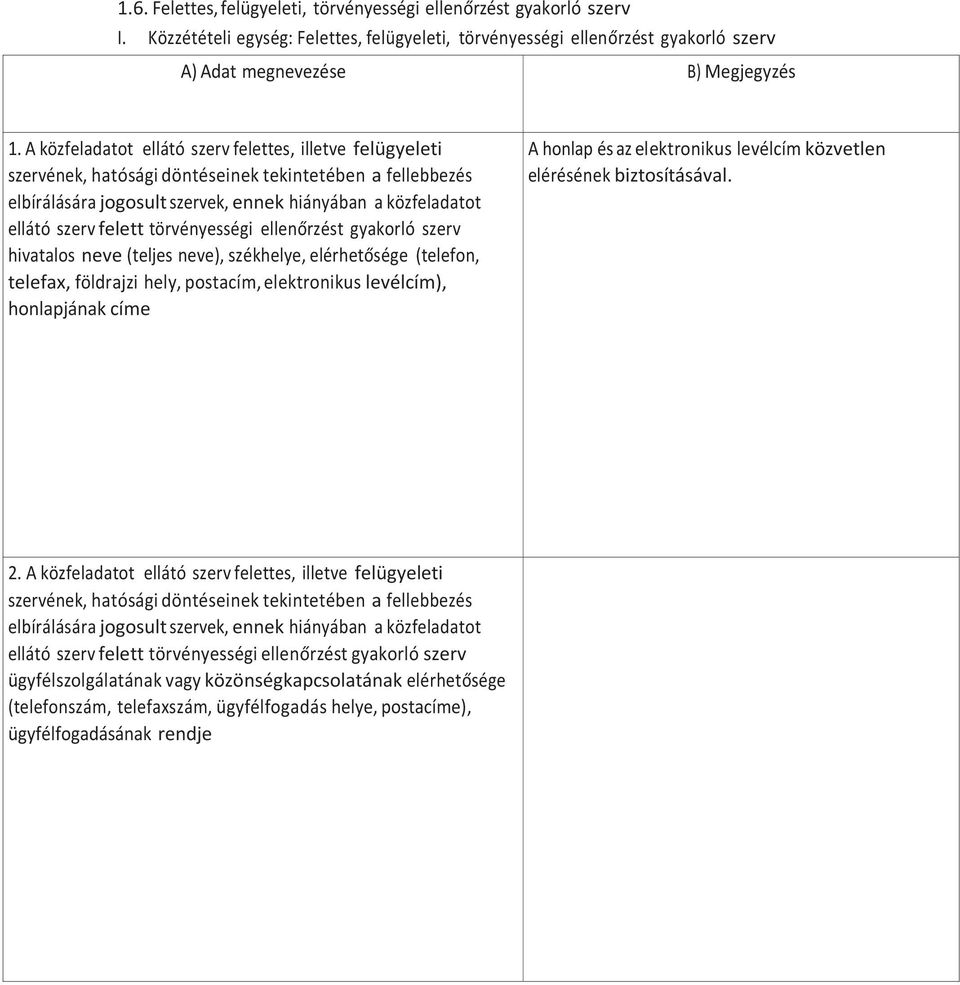 1.6. Felettes, felügyeleti, törvényességi ellenőrzést gyakorló szerv

I. Közzétételi egység: Felettes, felügyeleti, törvényességi ellenőrzést gyakorló szerv

| A) Adat megnevezése | B) Megjegyzés |
|---|---|
| 1. A közfeladatot ellátó szerv felettes, illetve felügyeleti szervének, hatósági döntéseinek tekintetében a fellebbezés elbírálására jogosult szervek, ennek hiányában a közfeladatot ellátó szerv felett törvényességi ellenőrzést gyakorló szerv hivatalos neve (teljes neve), székhelye, elérhetősége (telefon, telefax, földrajzi hely, postacím, elektronikus levélcím), honlapjának címe | A honlap és az elektronikus levélcím közvetlen elérésének biztosításával. |
| 2. A közfeladatot ellátó szerv felettes, illetve felügyeleti szervének, hatósági döntéseinek tekintetében a fellebbezés elbírálására jogosult szervek, ennek hiányában a közfeladatot ellátó szerv felett törvényességi ellenőrzést gyakorló szerv ügyfélszolgálatának vagy közönségkapcsolatának elérhetősége (telefonszám, telefaxszám, ügyfélfogadás helye, postacíme), ügyfélfogadásának rendje | |